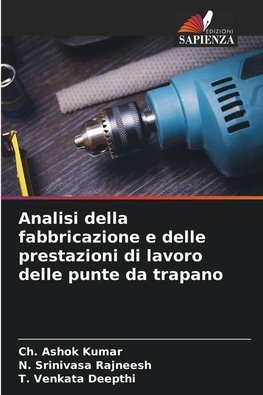 EDIZIONI
SAPIENZA

Analisi della fabbricazione e delle prestazioni di lavoro delle punte da trapano

Ch. Ashok Kumar
N. Srinivasa Rajneesh
T. Venkata Deepthi